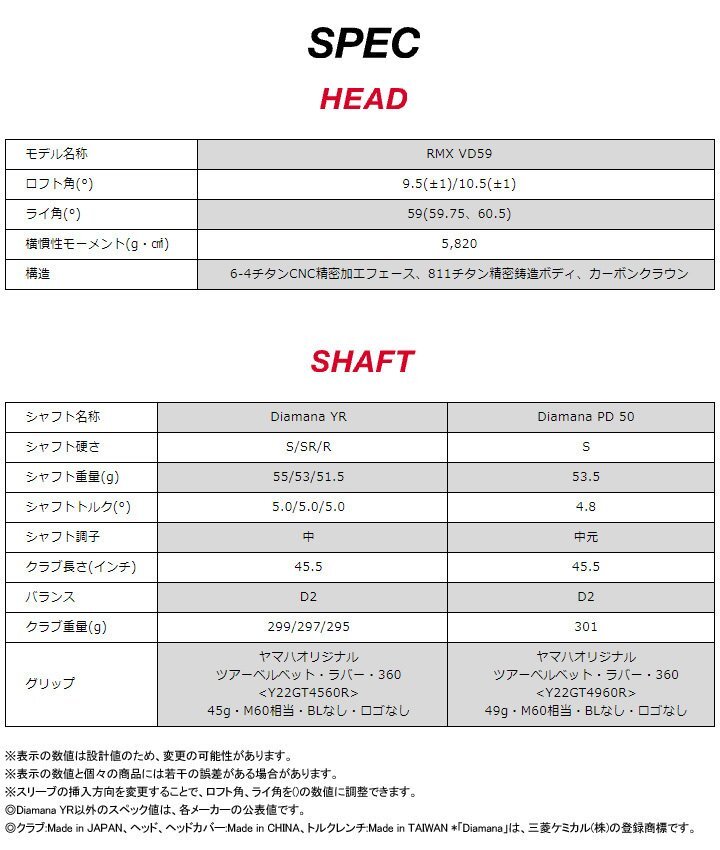 SPEC

HEAD

| モデル名称 | RMX VD59 |
|---|---|
| ロフト角(°) | 9.5(±1)/10.5(±1) |
| ライ角(°) | 59(59.75、60.5) |
| 横慣性モーメント(g・㎠) | 5,820 |
| 構造 | 6-4チタンCNC精密加工フェース、811チタン精密鋳造ボディ、カーボンクラウン |

SHAFT

| シャフト名称 | Diamana YR | Diamana PD 50 |
|---|---|---|
| シャフト硬さ | S/SR/R | S |
| シャフト重量(g) | 55/53/51.5 | 53.5 |
| シャフトトルク(°) | 5.0/5.0/5.0 | 4.8 |
| シャフト調子 | 中 | 中元 |
| クラブ長さ(インチ) | 45.5 | 45.5 |
| バランス | D2 | D2 |
| クラブ重量(g) | 299/297/295 | 301 |
| グリップ | ヤマハオリジナル ツアーベルベット・ラバー・360 <Y22GT4560R> 45g・M60相当・BLなし・ロゴなし | ヤマハオリジナル ツアーベルベット・ラバー・360 <Y22GT4960R> 49g・M60相当・BLなし・ロゴなし |

※表示の数値は設計値のため、変更の可能性があります。
※表示の数値と個々の商品には若干の誤差がある場合があります。
※スリーブの挿入方向を変更することで、ロフト角、ライ角を()の数値に調整できます。
◎Diamana YR以外のスペック値は、各メーカーの公表値です。
◎クラブ:Made in JAPAN、ヘッド、ヘッドカバー:Made in CHINA、トルクレンチ:Made in TAIWAN *「Diamana」は、三菱ケミカル(株)の登録商標です。